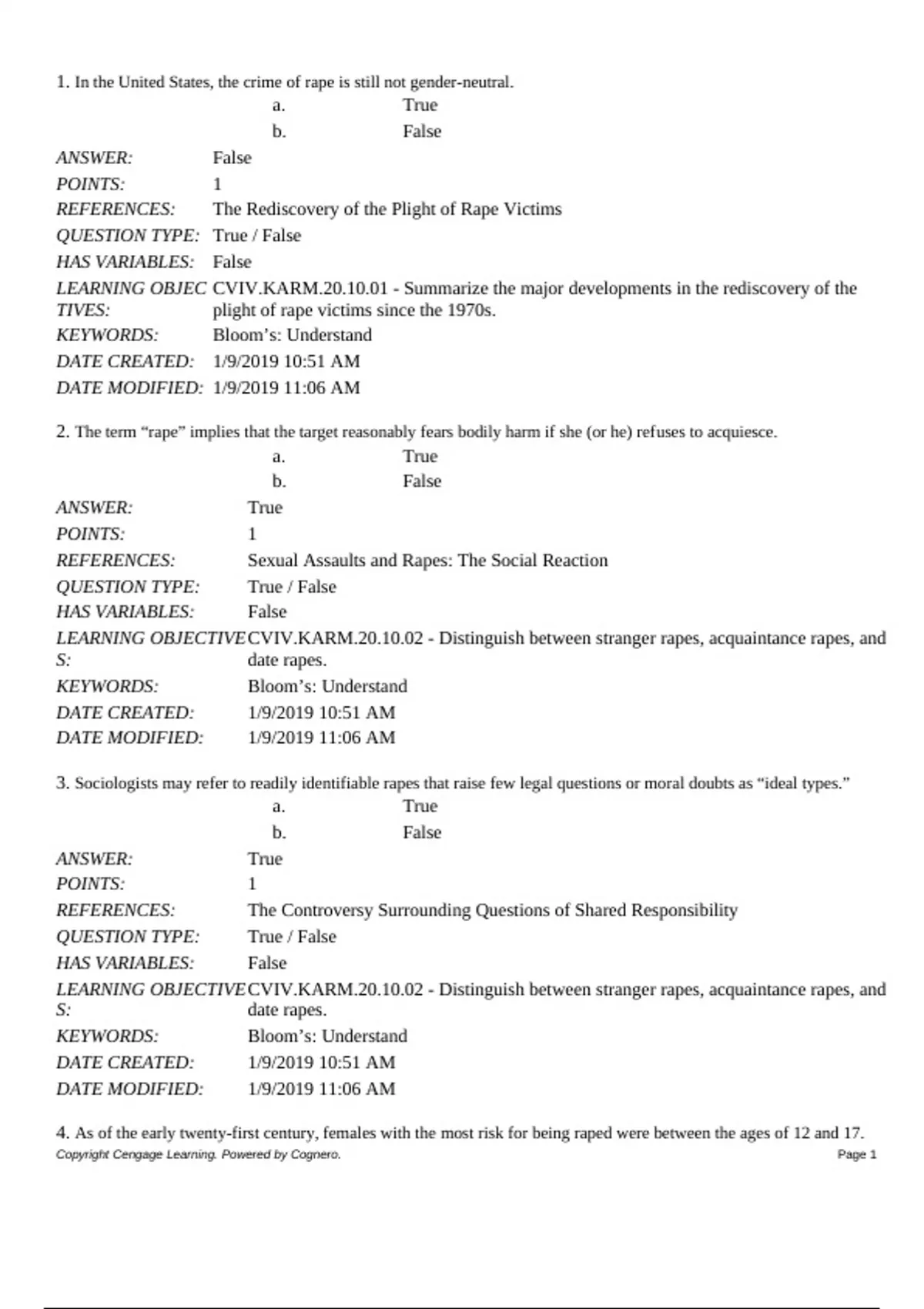 1. In the United States, the crime of rape is still not gender-neutral.

a. True
b. False

ANSWER: False
POINTS: 1
REFERENCES: The Rediscovery of the Plight of Rape Victims
QUESTION TYPE: True / False
HAS VARIABLES: False
LEARNING OBJECTIVES: CVIV.KARM.20.10.01 - Summarize the major developments in the rediscovery of the plight of rape victims since the 1970s.
KEYWORDS: Bloom's: Understand
DATE CREATED: 1/9/2019 10:51 AM
DATE MODIFIED: 1/9/2019 11:06 AM

2. The term "rape" implies that the target reasonably fears bodily harm if she (or he) refuses to acquiesce.

a. True
b. False

ANSWER: True
POINTS: 1
REFERENCES: Sexual Assaults and Rapes: The Social Reaction
QUESTION TYPE: True / False
HAS VARIABLES: False
LEARNING OBJECTIVES: CVIV.KARM.20.10.02 - Distinguish between stranger rapes, acquaintance rapes, and date rapes.
KEYWORDS: Bloom's: Understand
DATE CREATED: 1/9/2019 10:51 AM
DATE MODIFIED: 1/9/2019 11:06 AM

3. Sociologists may refer to readily identifiable rapes that raise few legal questions or moral doubts as "ideal types."

a. True
b. False

ANSWER: True
POINTS: 1
REFERENCES: The Controversy Surrounding Questions of Shared Responsibility
QUESTION TYPE: True / False
HAS VARIABLES: False
LEARNING OBJECTIVES: CVIV.KARM.20.10.02 - Distinguish between stranger rapes, acquaintance rapes, and date rapes.
KEYWORDS: Bloom's: Understand
DATE CREATED: 1/9/2019 10:51 AM
DATE MODIFIED: 1/9/2019 11:06 AM

4. As of the early twenty-first century, females with the most risk for being raped were between the ages of 12 and 17.

Copyright Cengage Learning. Powered by Cognero. Page 1